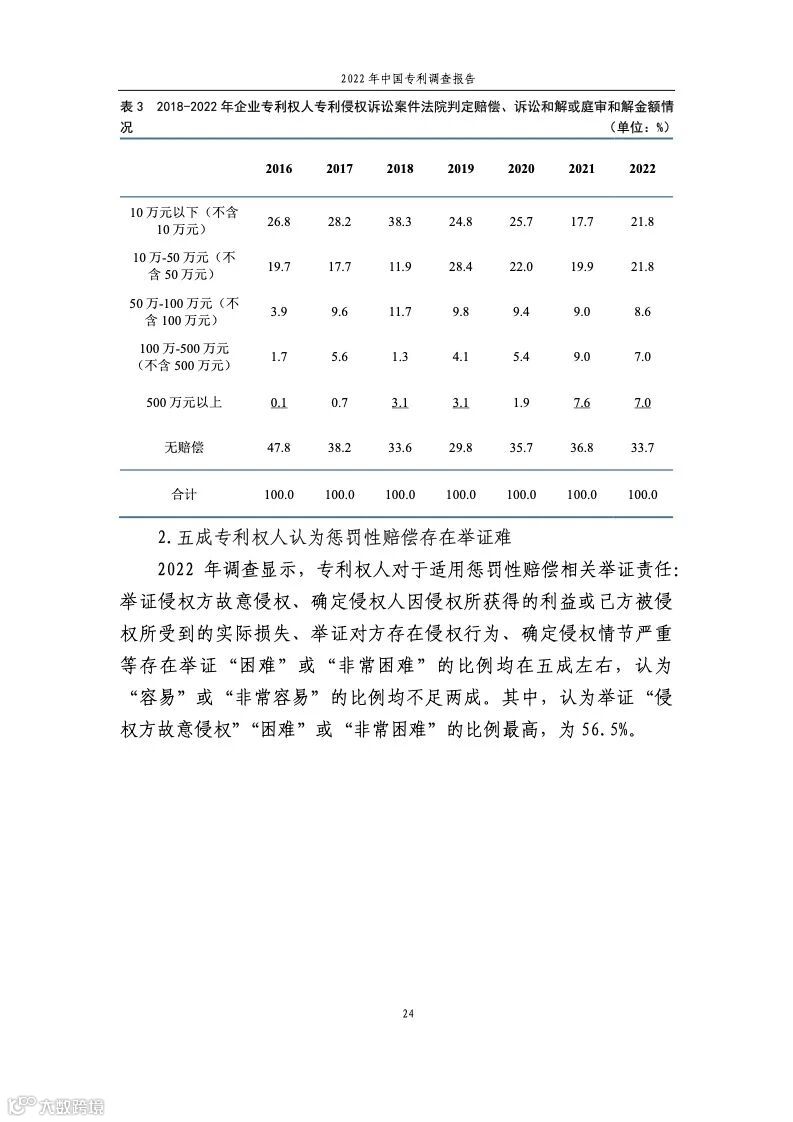 2022 年中国专利调查报告

表 3 2018-2022 年企业专利权人专利侵权诉讼案件法院判定赔偿、诉讼和解或庭审和解金额情况 （单位：%）

| | 2016 | 2017 | 2018 | 2019 | 2020 | 2021 | 2022 |
|---|---|---|---|---|---|---|---|
| 10 万元以下（不含 10 万元） | 26.8 | 28.2 | 38.3 | 24.8 | 25.7 | 17.7 | 21.8 |
| 10 万-50 万元（不含 50 万元） | 19.7 | 17.7 | 11.9 | 28.4 | 22.0 | 19.9 | 21.8 |
| 50 万-100 万元（不含 100 万元） | 3.9 | 9.6 | 11.7 | 9.8 | 9.4 | 9.0 | 8.6 |
| 100 万-500 万元（不含 500 万元） | 1.7 | 5.6 | 1.3 | 4.1 | 5.4 | 9.0 | 7.0 |
| 500 万元以上 | 0.1 | 0.7 | 3.1 | 3.1 | 1.9 | 7.6 | 7.0 |
| 无赔偿 | 47.8 | 38.2 | 33.6 | 29.8 | 35.7 | 36.8 | 33.7 |
| 合计 | 100.0 | 100.0 | 100.0 | 100.0 | 100.0 | 100.0 | 100.0 |

2. 五成专利权人认为惩罚性赔偿存在举证难

2022 年调查显示，专利权人对于适用惩罚性赔偿相关举证责任：举证侵权方故意侵权、确定侵权人因侵权所获得的利益或己方被侵权所受到的实际损失、举证对方存在侵权行为、确定侵权情节严重等存在举证“困难”或“非常困难”的比例均在五成左右，认为“容易”或“非常容易”的比例均不足两成。其中，认为举证“侵权方故意侵权”“困难”或“非常困难”的比例最高，为 56.5%。

24

六数跨境